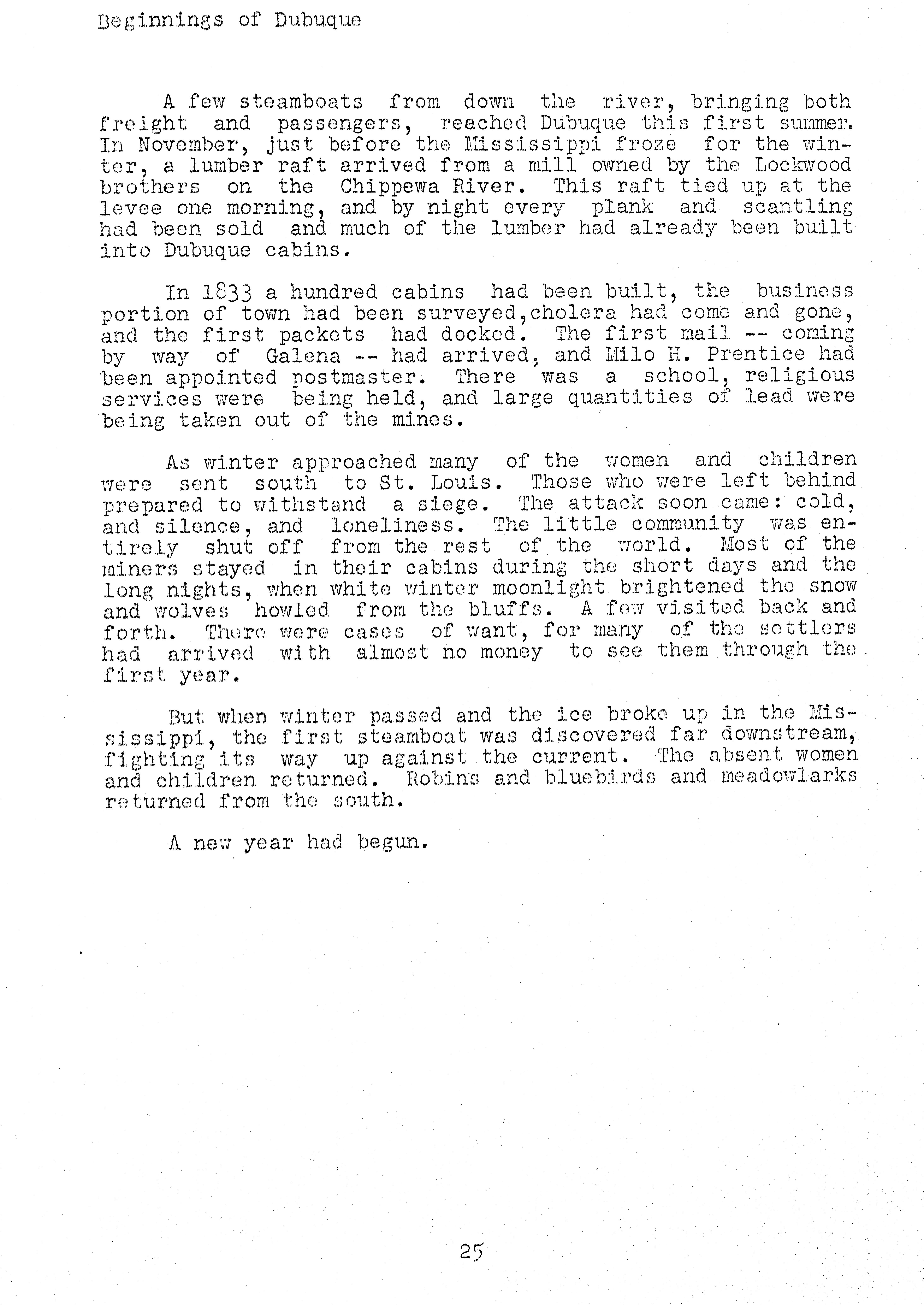 Beginnings of Dubuque

A few steamboats from down the river, bringing both freight and passengers, reached Dubuque this first summer. In November, just before the Mississippi froze for the winter, a lumber raft arrived from a mill owned by the Lockwood brothers on the Chippewa River. This raft tied up at the levee one morning, and by night every plank and scantling had been sold and much of the lumber had already been built into Dubuque cabins.

In 1833 a hundred cabins had been built, the business portion of town had been surveyed,cholera had come and gone, and the first packets had docked. The first mail -- coming by way of Galena -- had arrived, and Milo H. Prentice had been appointed postmaster. There was a school, religious services were being held, and large quantities of lead were being taken out of the mines.

As winter approached many of the women and children were sent south to St. Louis. Those who were left behind prepared to withstand a siege. The attack soon came: cold, and silence, and loneliness. The little community was entirely shut off from the rest of the world. Most of the miners stayed in their cabins during the short days and the long nights, when white winter moonlight brightened the snow and wolves howled from the bluffs. A few visited back and forth. There were cases of want, for many of the settlers had arrived with almost no money to see them through the first year.

But when winter passed and the ice broke up in the Mississippi, the first steamboat was discovered far downstream, fighting its way up against the current. The absent women and children returned. Robins and bluebirds and meadowlarks returned from the south.

A new year had begun.

25